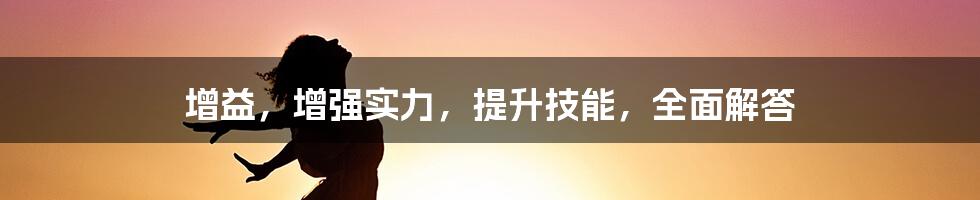 增益，增强实力，提升技能，全面解答